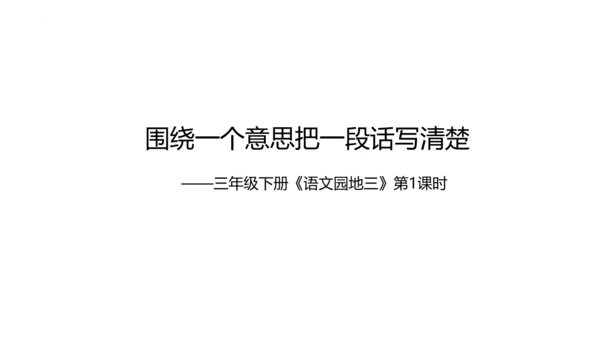 围绕一个意思把一段话写清楚

——三年级下册《语文园地三》第1课时